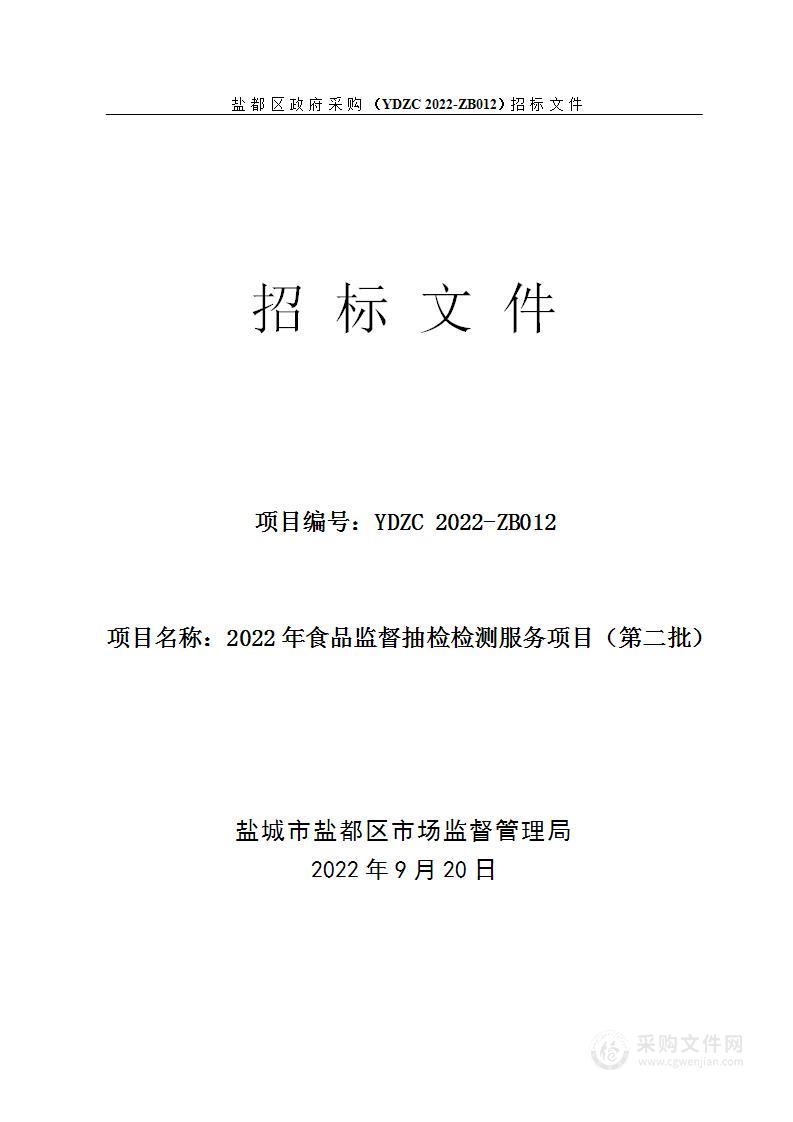 盐都区政府采购（YDZC 2022-ZB012）招标文件

招 标 文 件

项目编号：YDZC 2022-ZB012

项目名称：2022年食品监督抽检检测服务项目（第二批）

盐城市盐都区市场监督管理局
2022年9月20日

采购文件网
www.cgwenjian.com